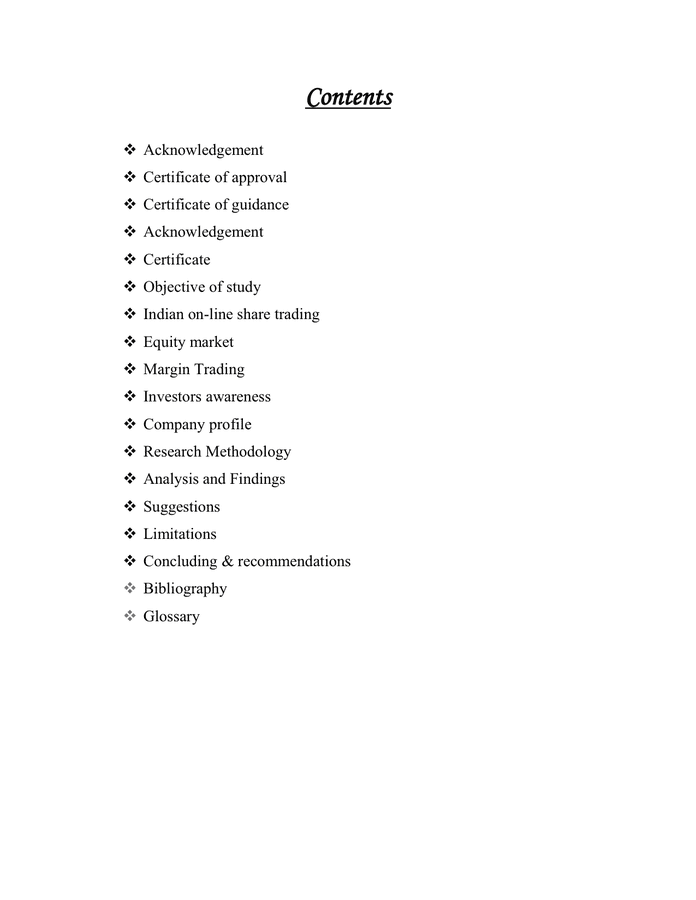 Contents

❖ Acknowledgement
❖ Certificate of approval
❖ Certificate of guidance
❖ Acknowledgement
❖ Certificate
❖ Objective of study
❖ Indian on-line share trading
❖ Equity market
❖ Margin Trading
❖ Investors awareness
❖ Company profile
❖ Research Methodology
❖ Analysis and Findings
❖ Suggestions
❖ Limitations
❖ Concluding & recommendations
❖ Bibliography
❖ Glossary